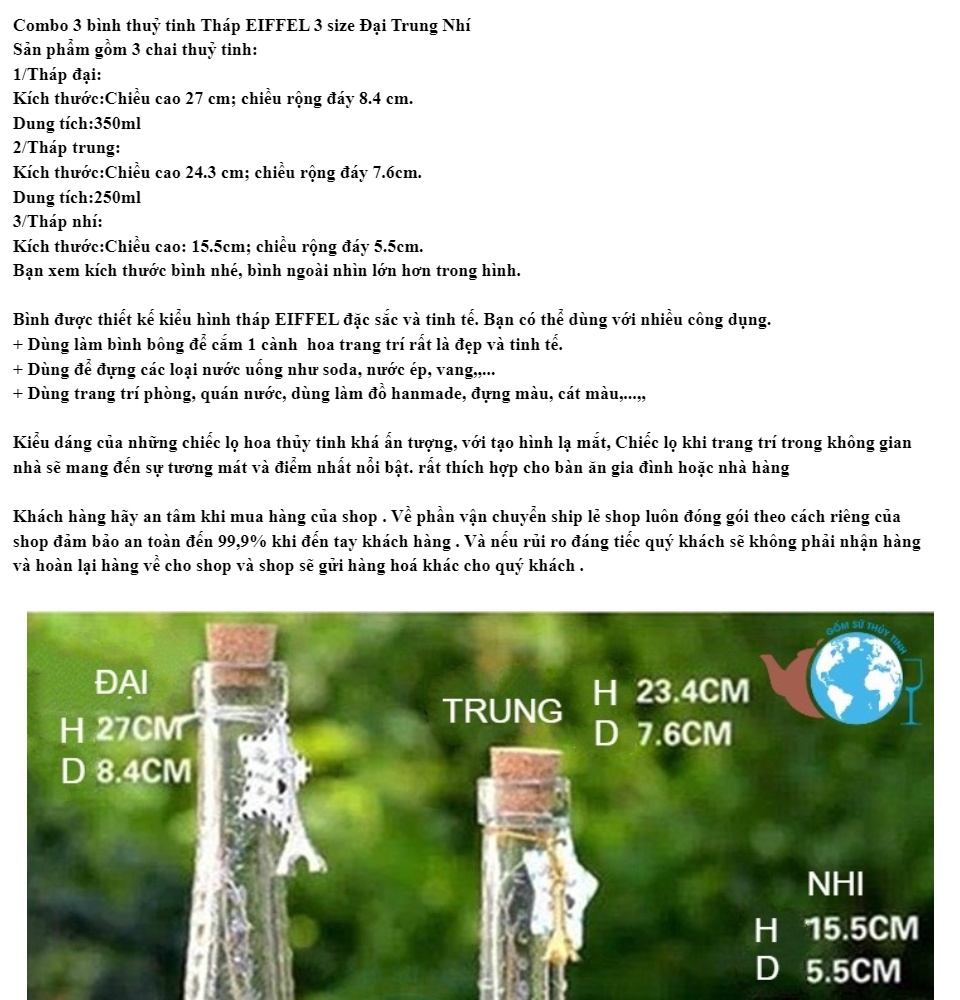 Combo 3 bình thuỷ tinh Tháp EIFFEL 3 size Đại Trung Nhí
Sản phẩm gồm 3 chai thuỷ tinh:
1/Tháp đại:
Kích thước:Chiều cao 27 cm; chiều rộng đáy 8.4 cm.
Dung tích:350ml
2/Tháp trung:
Kích thước:Chiều cao 24.3 cm; chiều rộng đáy 7.6cm.
Dung tích:250ml
3/Tháp nhí:
Kích thước:Chiều cao: 15.5cm; chiều rộng đáy 5.5cm.
Bạn xem kích thước bình nhé, bình ngoài nhìn lớn hơn trong hình.

Bình được thiết kế kiểu hình tháp EIFFEL đặc sắc và tinh tế. Bạn có thể dùng với nhiều công dụng.
+ Dùng làm bình bông để cắm 1 cành hoa trang trí rất là đẹp và tinh tế.
+ Dùng để đựng các loại nước uống như soda, nước ép, vang,,...
+ Dùng trang trí phòng, quán nước, dùng làm đồ hanmade, đựng màu, cát màu,...,,

Kiểu dáng của những chiếc lọ hoa thủy tinh khá ấn tượng, với tạo hình lạ mắt, Chiếc lọ khi trang trí trong không gian nhà sẽ mang đến sự tương mát và điểm nhất nổi bật. rất thích hợp cho bàn ăn gia đình hoặc nhà hàng

Khách hàng hãy an tâm khi mua hàng của shop . Về phần vận chuyển ship lẻ shop luôn đóng gói theo cách riêng của shop đảm bảo an toàn đến 99,9% khi đến tay khách hàng . Và nếu rủi ro đáng tiếc quý khách sẽ không phải nhận hàng và hoàn lại hàng về cho shop và shop sẽ gửi hàng hoá khác cho quý khách .

ĐẠI
H 27CM
D 8.4CM

TRUNG
H 23.4CM
D 7.6CM

GỐM SỨ THỦY TINH

NHI
H 15.5CM
D 5.5CM